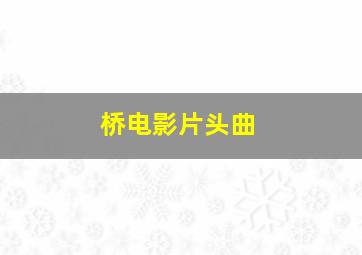 桥电影片头曲